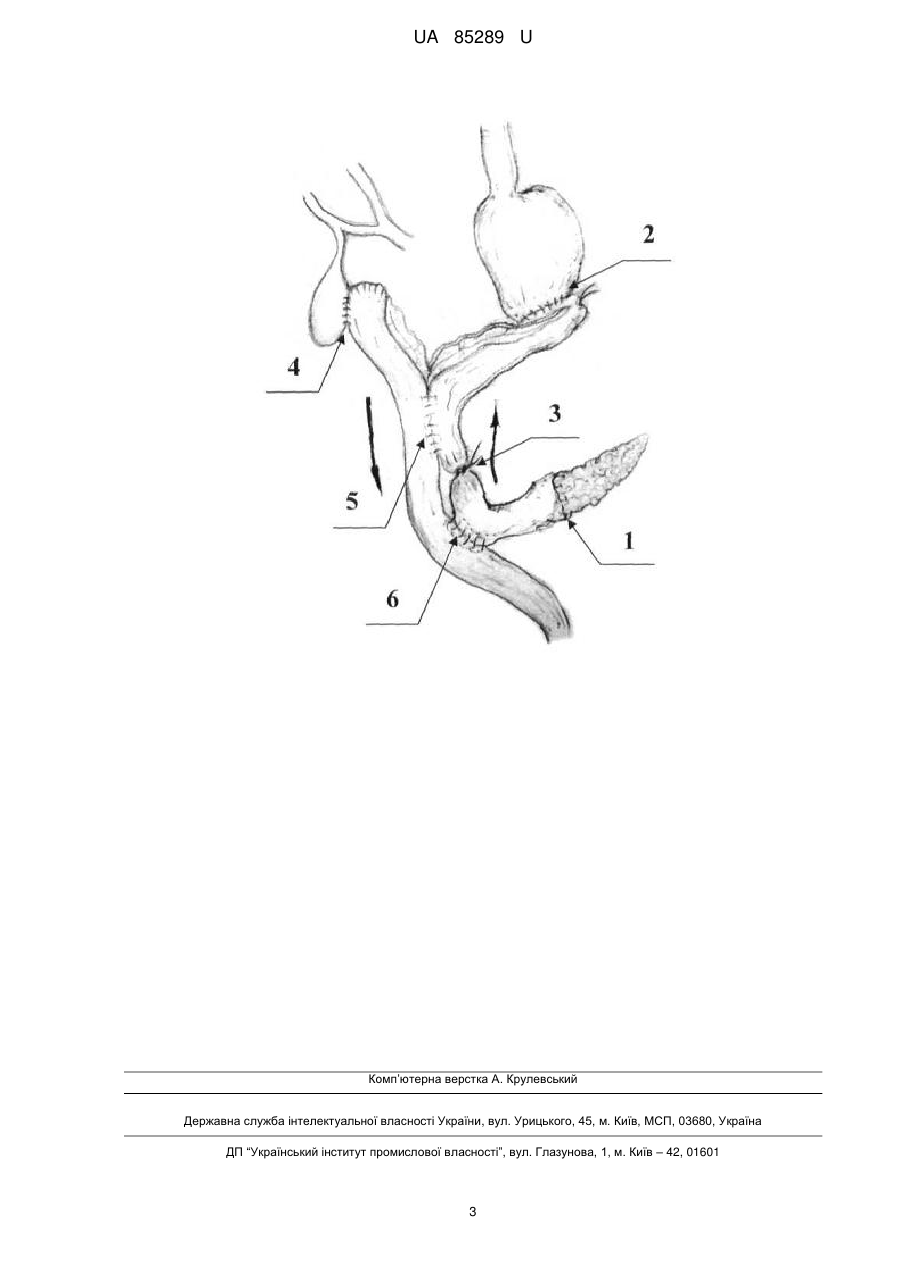 UA 85289 U

2

4

3

5

1

6

Комп'ютерна верстка А. Крулевський

Державна служба інтелектуальної власності України, вул. Урицького, 45, м. Київ, МСП, 03680, Україна

ДП "Український інститут промислової власності", вул. Глазунова, 1, м. Київ – 42, 01601

3